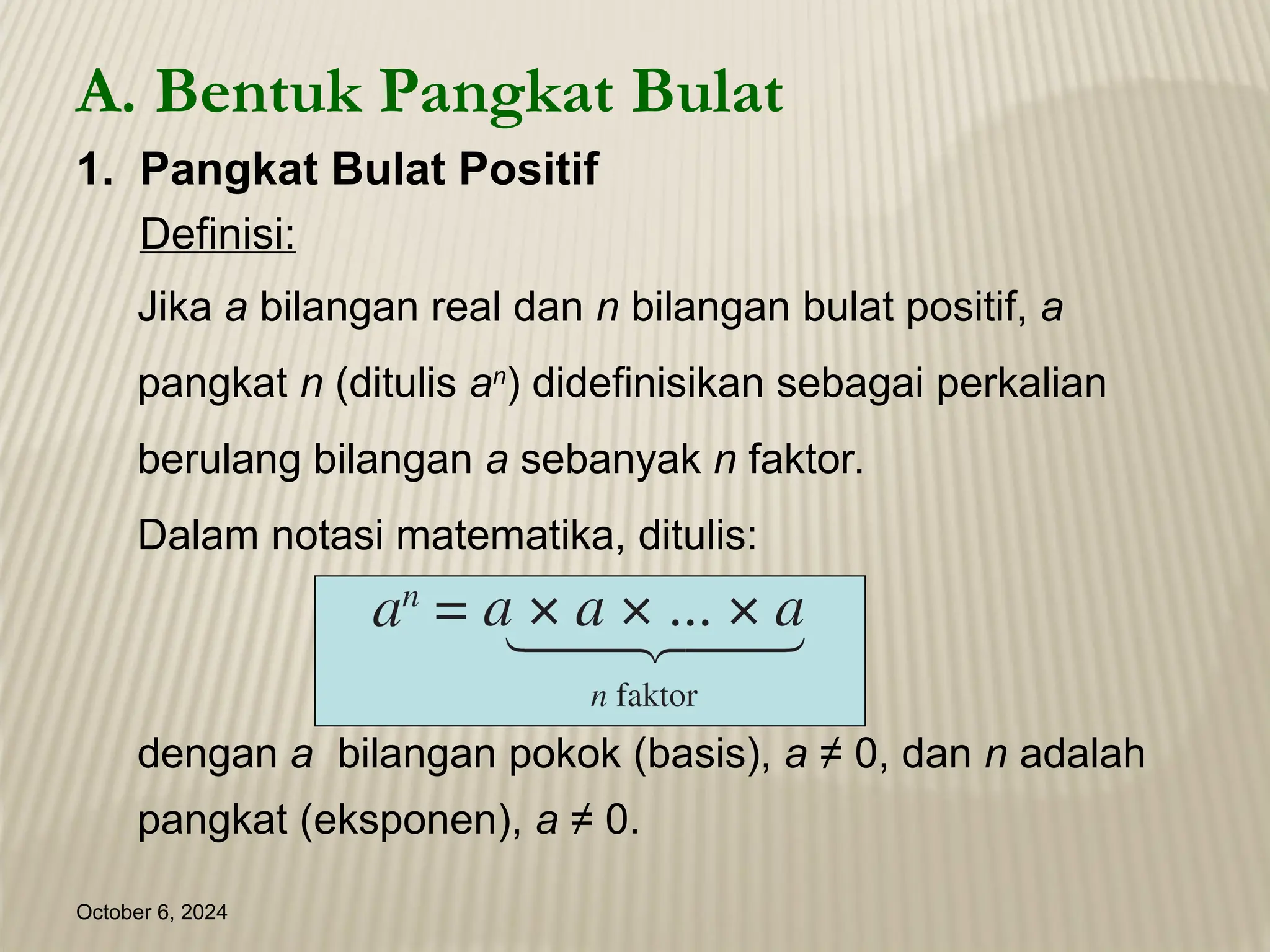 A. Bentuk Pangkat Bulat

1. Pangkat Bulat Positif

Definisi:

Jika $a$ bilangan real dan $n$ bilangan bulat positif, $a$ pangkat $n$ (ditulis $a^n$) didefinisikan sebagai perkalian berulang bilangan $a$ sebanyak $n$ faktor.

Dalam notasi matematika, ditulis:

$a^n = \underbrace{a \times a \times \ldots \times a}_{n \text{ faktor}}$

dengan $a$ bilangan pokok (basis), $a \neq 0$, dan $n$ adalah pangkat (eksponen), $a \neq 0$.

October 6, 2024